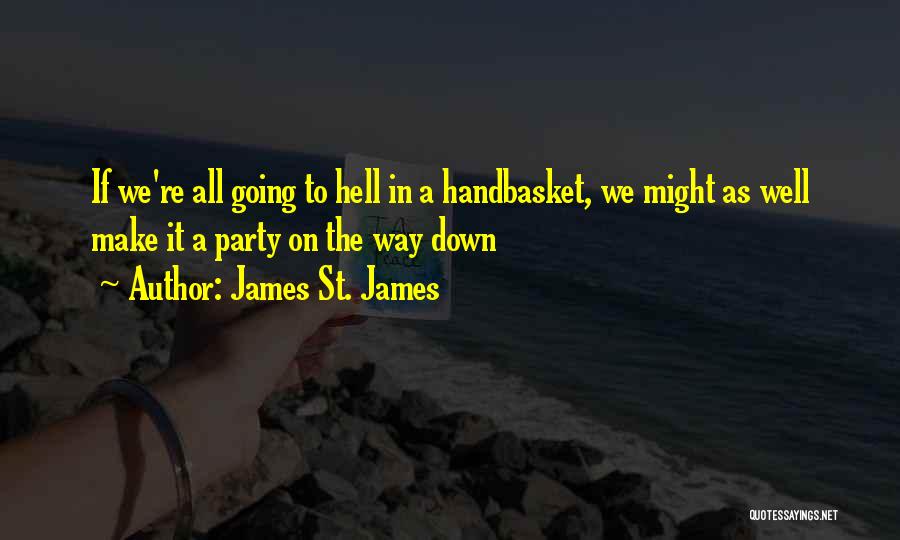 If we're all going to hell in a handbasket, we might as well make it a party on the way down

~ Author: James St. James

QUOTESSAYINGS.NET